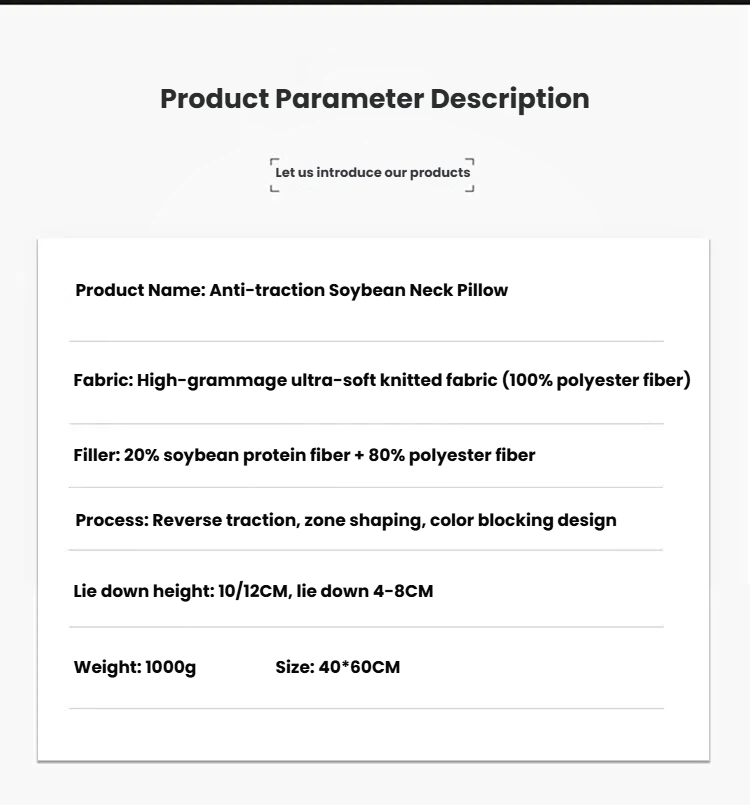 Product Parameter Description

Let us introduce our products

Product Name: Anti-traction Soybean Neck Pillow

Fabric: High-grammage ultra-soft knitted fabric (100% polyester fiber)

Filler: 20% soybean protein fiber + 80% polyester fiber

Process: Reverse traction, zone shaping, color blocking design

Lie down height: 10/12CM, lie down 4-8CM

Weight: 1000g Size: 40*60CM